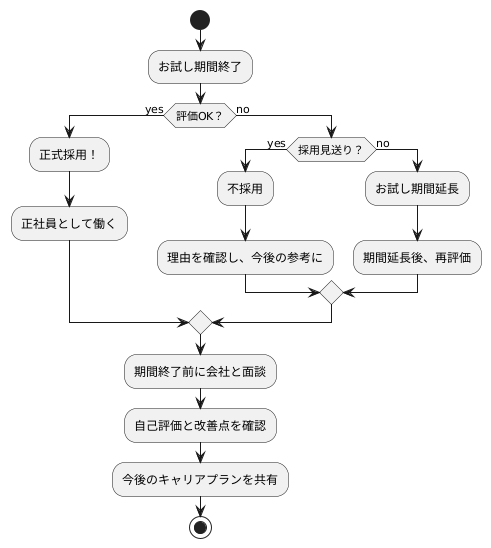 お試し期間終了

評価OK？

yes

no

正式採用！

正社員として働く

採用見送り？

yes

no

不採用

理由を確認し、今後の参考に

お試し期間延長

期間延長後、再評価

期間終了前に会社と面談

自己評価と改善点を確認

今後のキャリアプランを共有